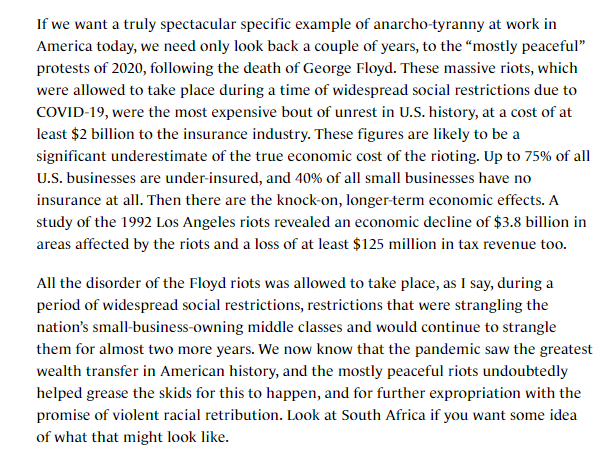 If we want a truly spectacular specific example of anarcho-tyranny at work in America today, we need only look back a couple of years, to the “mostly peaceful” protests of 2020, following the death of George Floyd. These massive riots, which were allowed to take place during a time of widespread social restrictions due to COVID-19, were the most expensive bout of unrest in U.S. history, at a cost of at least \$2 billion to the insurance industry. These figures are likely to be a significant underestimate of the true economic cost of the rioting. Up to 75% of all U.S. businesses are under-insured, and 40% of all small businesses have no insurance at all. Then there are the knock-on, longer-term economic effects. A study of the 1992 Los Angeles riots revealed an economic decline of \$3.8 billion in areas affected by the riots and a loss of at least \$125 million in tax revenue too.

All the disorder of the Floyd riots was allowed to take place, as I say, during a period of widespread social restrictions, restrictions that were strangling the nation’s small-business-owning middle classes and would continue to strangle them for almost two more years. We now know that the pandemic saw the greatest wealth transfer in American history, and the mostly peaceful riots undoubtedly helped grease the skids for this to happen, and for further expropriation with the promise of violent racial retribution. Look at South Africa if you want some idea of what that might look like.